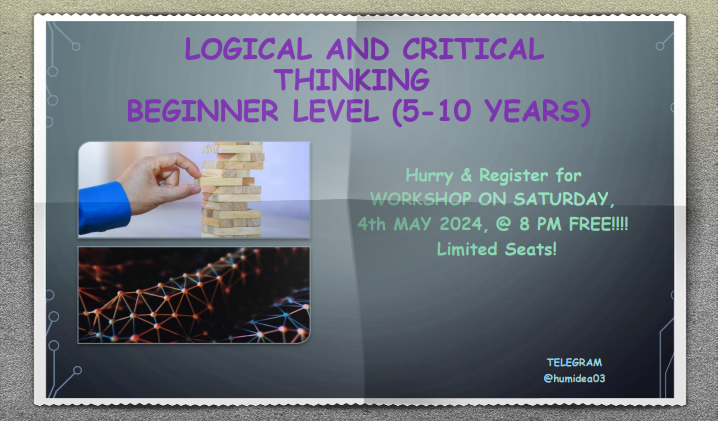 LOGICAL AND CRITICAL THINKING
BEGINNER LEVEL (5-10 YEARS)

Hurry & Register for WORKSHOP ON SATURDAY, 4th MAY 2024, @ 8 PM FREE!!!! Limited Seats!

TELEGRAM
@humidea03